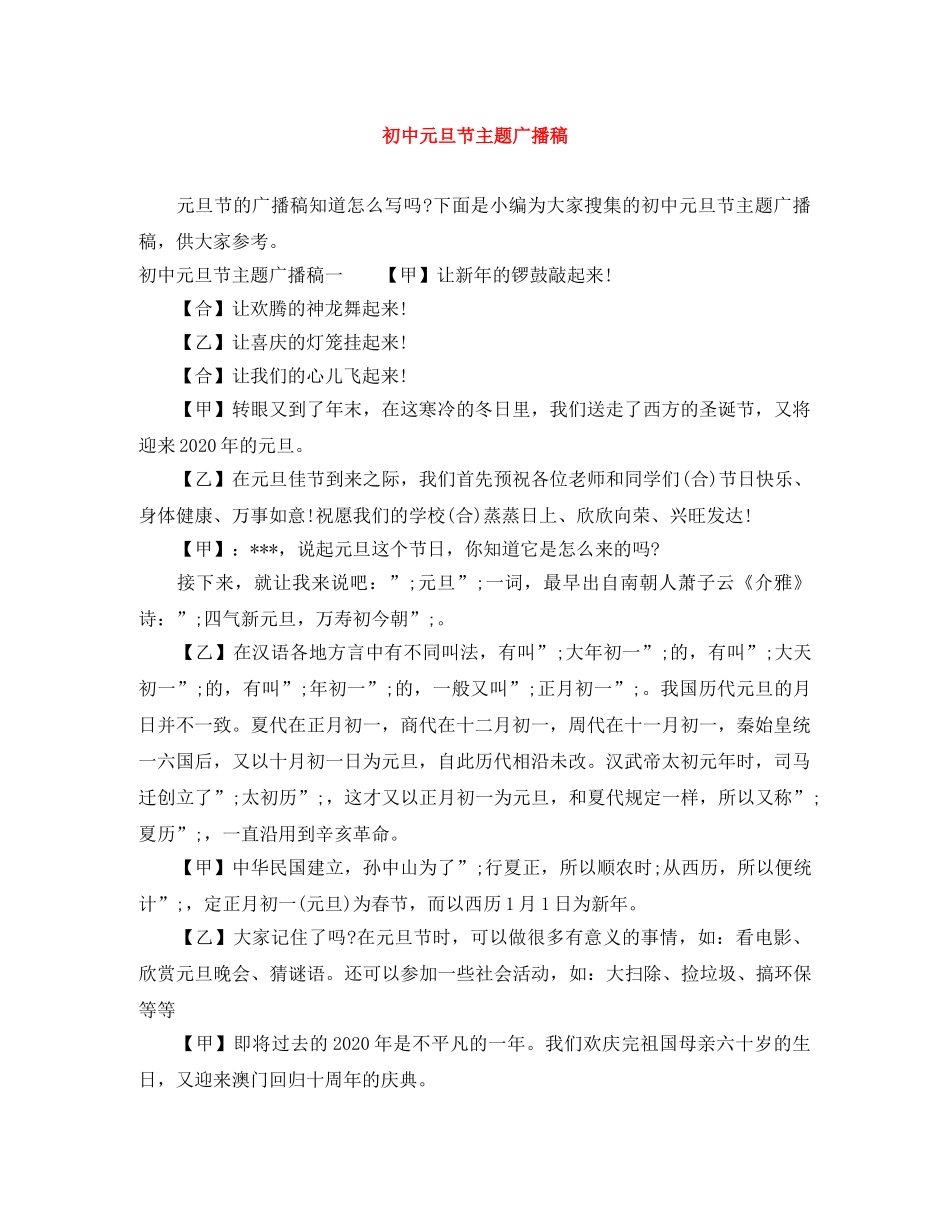 初中元旦节主题广播稿

元旦节的广播稿知道怎么写吗?下面是小编为大家搜集的初中元旦节主题广播稿，供大家参考。

初中元旦节主题广播稿一　　【甲】让新年的锣鼓敲起来!

【合】让欢腾的神龙舞起来!

【乙】让喜庆的灯笼挂起来!

【合】让我们的心儿飞起来!

【甲】转眼又到了年末，在这寒冷的冬日里，我们送走了西方的圣诞节，又将迎来2020年的元旦。

【乙】在元旦佳节到来之际，我们首先预祝各位老师和同学们(合)节日快乐、身体健康、万事如意!祝愿我们的学校(合)蒸蒸日上、欣欣向荣、兴旺发达!

【甲】：***，说起元旦这个节日，你知道它是怎么来的吗?

接下来，就让我来说吧：”;元旦”;一词，最早出自南朝人萧子云《介雅》诗：”;四气新元旦，万寿初今朝”;。

【乙】在汉语各地方言中有不同叫法，有叫”;大年初一”;的，有叫”;大天初一”;的，有叫”;年初一”;的，一般又叫”;正月初一”;。我国历代元旦的月日并不一致。夏代在正月初一，商代在十二月初一，周代在十一月初一，秦始皇统一六国后，又以十月初一日为元旦，自此历代相沿未改。汉武帝太初元年时，司马迁创立了”;太初历”;，这才又以正月初一为元旦，和夏代规定一样，所以又称”;夏历”;，一直沿用到辛亥革命。

【甲】中华民国建立，孙中山为了”;行夏正，所以顺农时;从西历，所以便统计”;，定正月初一(元旦)为春节，而以西历1月1日为新年。

【乙】大家记住了吗?在元旦节时，可以做很多有意义的事情，如：看电影、欣赏元旦晚会、猜谜语。还可以参加一些社会活动，如：大扫除、捡垃圾、搞环保等等

【甲】即将过去的2020年是不平凡的一年。我们欢庆完祖国母亲六十岁的生日，又迎来澳门回归十周年的庆典。